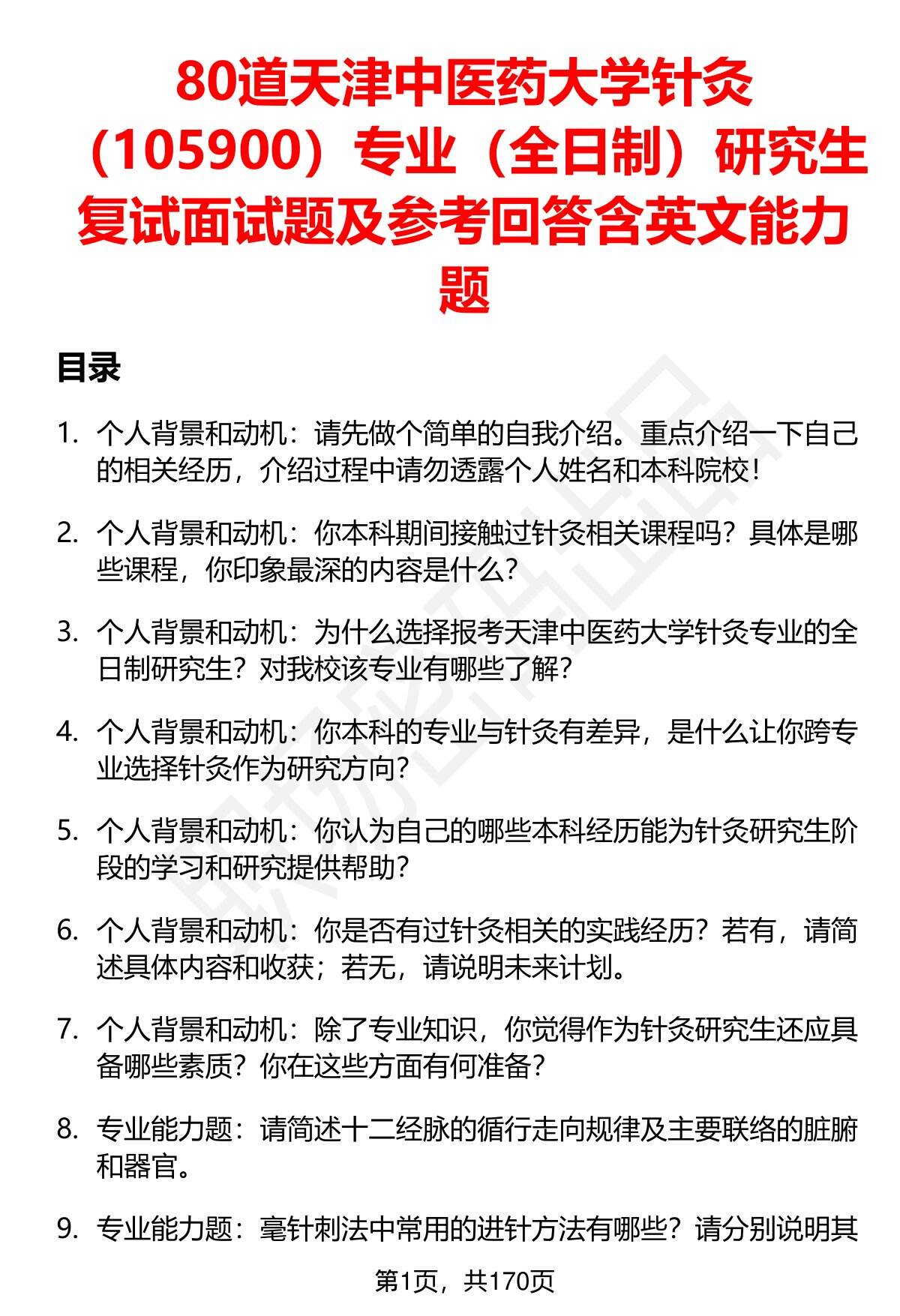 80道天津中医药大学针灸（105900）专业（全日制）研究生复试面试题及参考回答含英文能力题

目录

1. 个人背景和动机：请先做个简单的自我介绍。重点介绍一下自己的相关经历，介绍过程中请勿透露个人姓名和本科院校！

2. 个人背景和动机：你本科期间接触过针灸相关课程吗？具体是哪些课程，你印象最深的内容是什么？

3. 个人背景和动机：为什么选择报考天津中医药大学针灸专业的全日制研究生？对我校该专业有哪些了解？

4. 个人背景和动机：你本科的专业与针灸有差异，是什么让你跨专业选择针灸作为研究方向？

5. 个人背景和动机：你认为自己的哪些本科经历能为针灸研究生阶段的学习和研究提供帮助？

6. 个人背景和动机：你是否有过针灸相关的实践经历？若有，请简述具体内容和收获；若无，请说明未来计划。

7. 个人背景和动机：除了专业知识，你觉得作为针灸研究生还应具备哪些素质？你在这些方面有何准备？

8. 专业能力题：请简述十二经脉的循行走向规律及主要联络的脏腑和器官。

9. 专业能力题：毫针刺法中常用的进针方法有哪些？请分别说明其

第1页，共170页